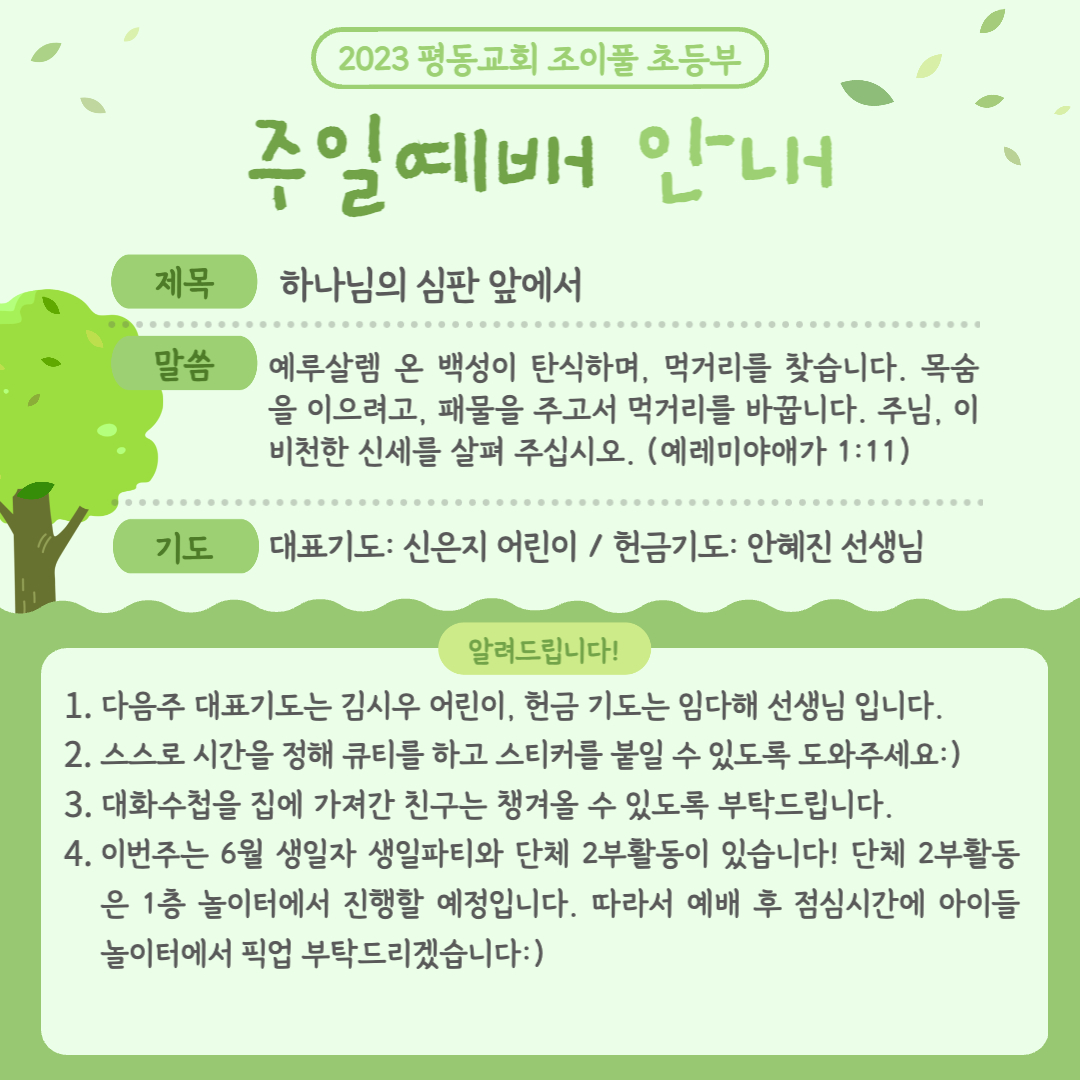 2023 평동교회 조이풀 초등부

주일예배 안내

제목 하나님의 심판 앞에서

말씀 예루살렘 온 백성이 탄식하며, 먹거리를 찾습니다. 목숨을 이으려고, 패물을 주고서 먹거리를 바꿉니다. 주님, 이 비천한 신세를 살펴 주십시오. (예레미야애가 1:11)

기도 대표기도: 신은지 어린이 / 헌금기도: 안혜진 선생님

알려드립니다!

1. 다음주 대표기도는 김시우 어린이, 헌금 기도는 임다해 선생님 입니다.
2. 스스로 시간을 정해 큐티를 하고 스티커를 붙일 수 있도록 도와주세요:)
3. 대화수첩을 집에 가져간 친구는 챙겨올 수 있도록 부탁드립니다.
4. 이번주는 6월 생일자 생일파티와 단체 2부활동이 있습니다! 단체 2부활동은 1층 놀이터에서 진행할 예정입니다. 따라서 예배 후 점심시간에 아이들 놀이터에서 픽업 부탁드리겠습니다:)